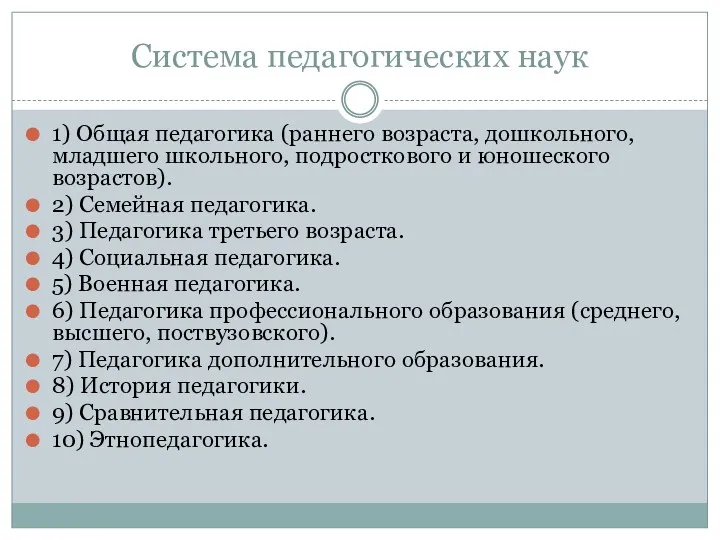 Система педагогических наук

1) Общая педагогика (раннего возраста, дошкольного, младшего школьного, подросткового и юношеского возрастов).
2) Семейная педагогика.
3) Педагогика третьего возраста.
4) Социальная педагогика.
5) Военная педагогика.
6) Педагогика профессионального образования (среднего, высшего, поствузовского).
7) Педагогика дополнительного образования.
8) История педагогики.
9) Сравнительная педагогика.
10) Этнопедагогика.